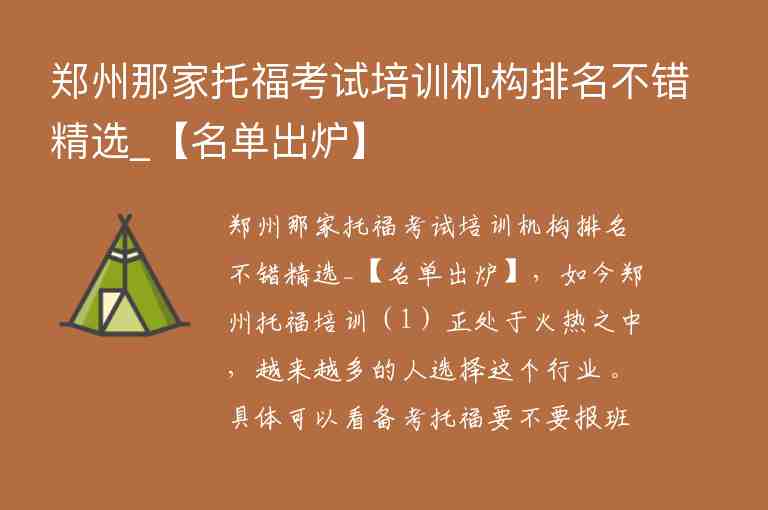 郑州那家托福考试培训机构排名不错精选_【名单出炉】

郑州那家托福考试培训机构排名不错精选_【名单出炉】，如今郑州托福培训（1）正处于火热之中，越来越多的人选择这个行业。具体可以看备考托福要不要报班